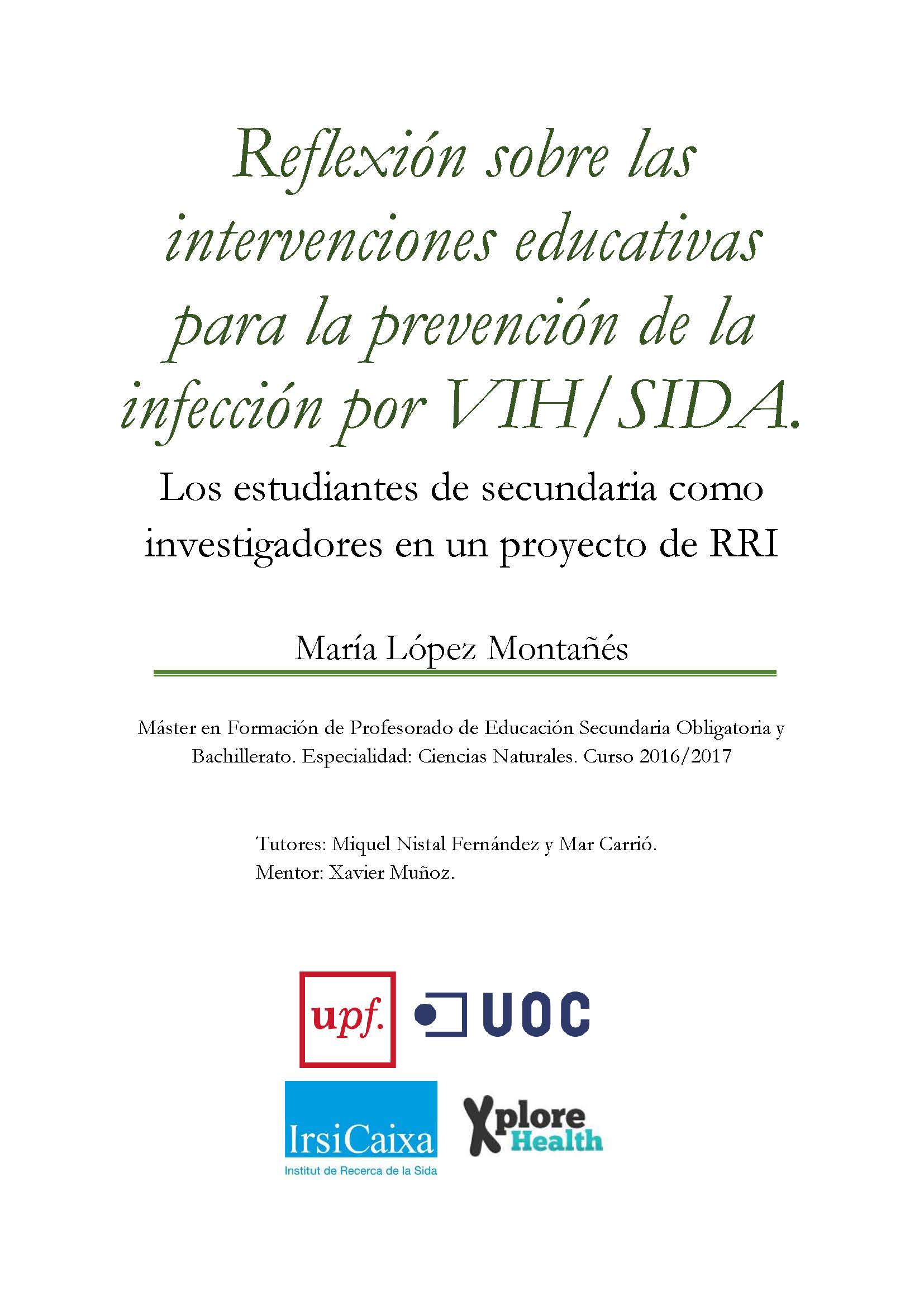 Reflexión sobre las intervenciones educativas para la prevención de la infección por VIH/SIDA.

Los estudiantes de secundaria como investigadores en un proyecto de RRI

María López Montañés

Máster en Formación de Profesorado de Educación Secundaria Obligatoria y Bachillerato. Especialidad: Ciencias Naturales. Curso 2016/2017

Tutores: Miquel Nistal Fernández y Mar Carrió.
Mentor: Xavier Muñoz.

upf.

UOC

IrsiCaixa
Institut de Recerca de la Sida

Xplore Health